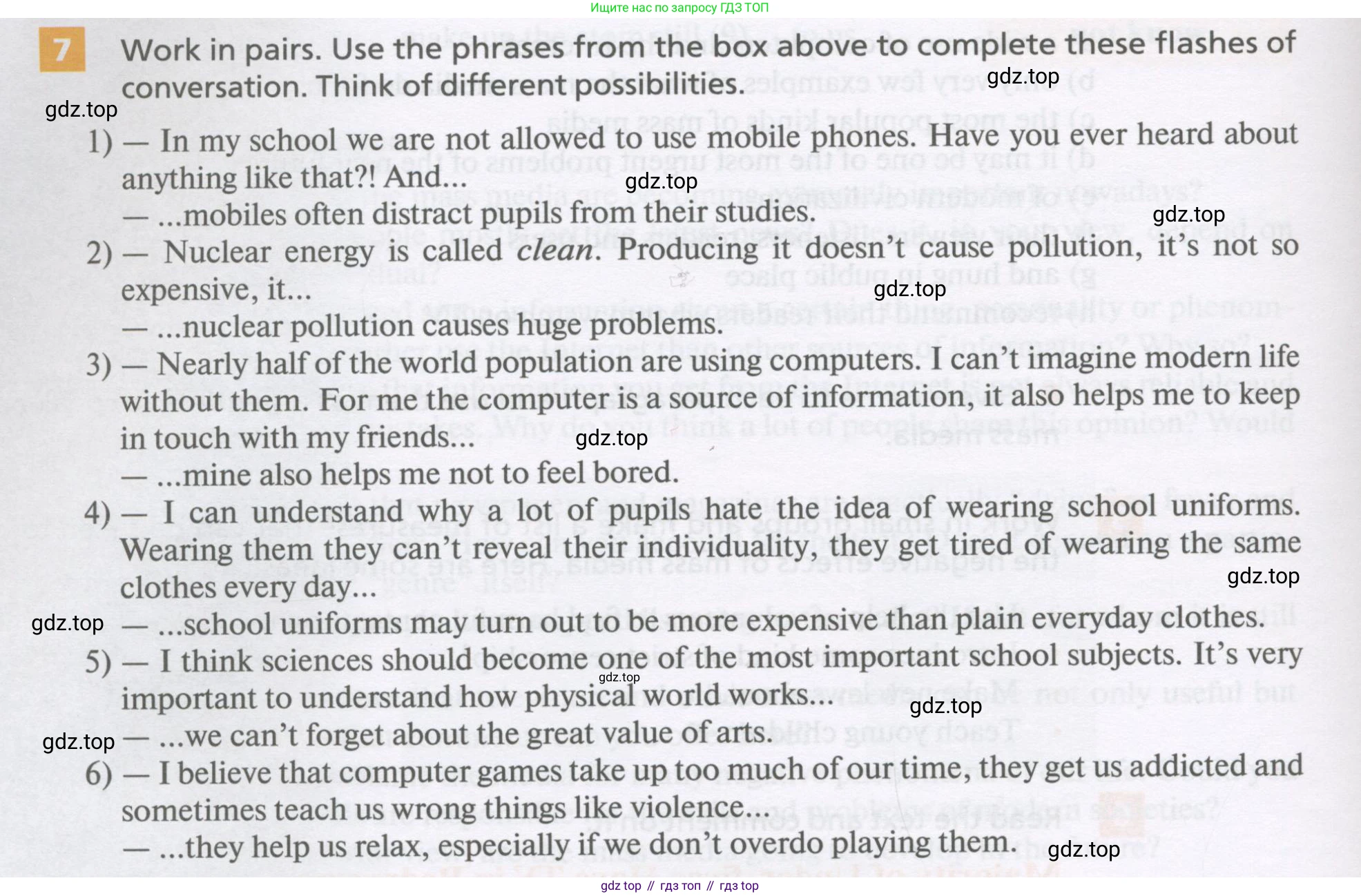 Ищите нас по запросу ГДЗ ТОП

7 Work in pairs. Use the phrases from the box above to complete these flashes of conversation. Think of different possibilities.

1) — In my school we are not allowed to use mobile phones. Have you ever heard about anything like that?! And...
— ...mobiles often distract pupils from their studies.

2) — Nuclear energy is called clean. Producing it doesn't cause pollution, it's not so expensive, it...
— ...nuclear pollution causes huge problems.

3) — Nearly half of the world population are using computers. I can't imagine modern life without them. For me the computer is a source of information, it also helps me to keep in touch with my friends...
— ...mine also helps me not to feel bored.

4) — I can understand why a lot of pupils hate the idea of wearing school uniforms. Wearing them they can't reveal their individuality, they get tired of wearing the same clothes every day...
— ...school uniforms may turn out to be more expensive than plain everyday clothes.

5) — I think sciences should become one of the most important school subjects. It's very important to understand how physical world works...
— ...we can't forget about the great value of arts.

6) — I believe that computer games take up too much of our time, they get us addicted and sometimes teach us wrong things like violence...
— ...they help us relax, especially if we don't overdo playing them.

gdz top // гдз топ // гдз top

gdz.top